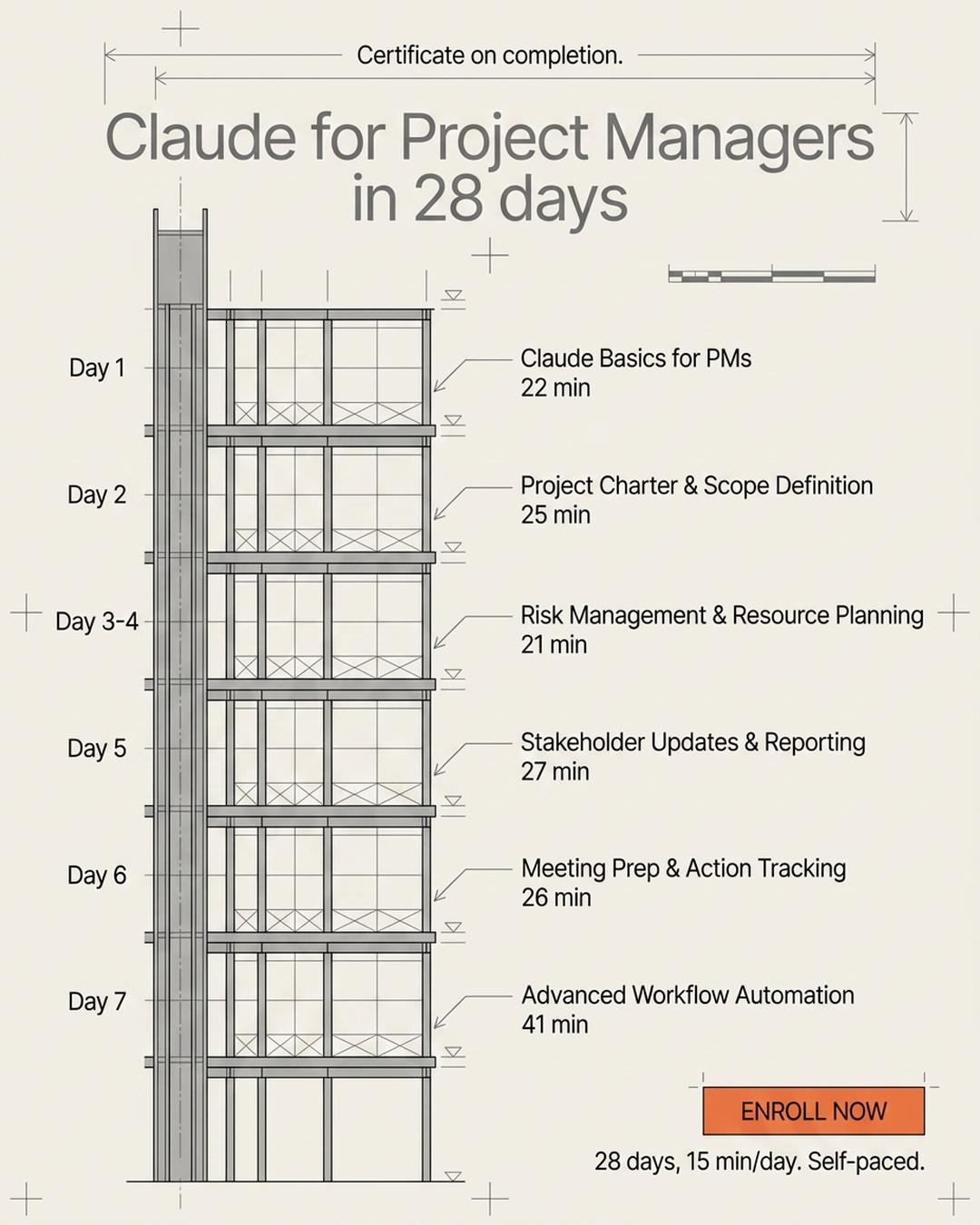 Certificate on completion.

Claude for Project Managers in 28 days

Day 1

Claude Basics for PMs
22 min

Day 2

Project Charter & Scope Definition
25 min

Day 3-4

Risk Management & Resource Planning
21 min

Day 5

Stakeholder Updates & Reporting
27 min

Day 6

Meeting Prep & Action Tracking
26 min

Day 7

Advanced Workflow Automation
41 min

ENROLL NOW

28 days, 15 min/day. Self-paced.